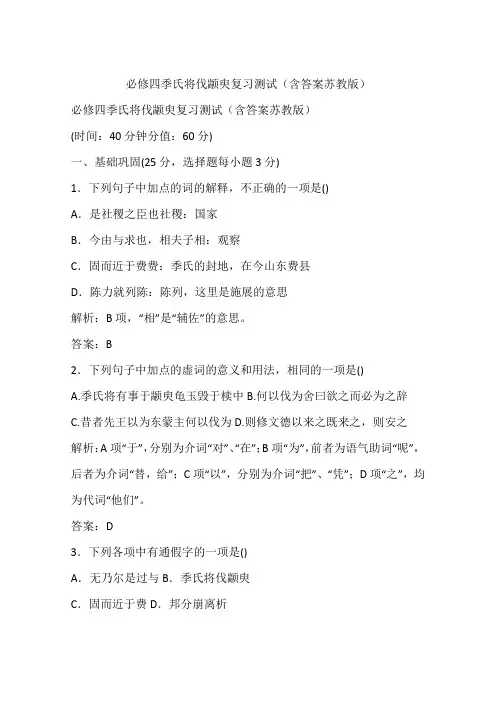 必修四季氏将伐颛臾复习测试（含答案苏教版）

必修四季氏将伐颛臾复习测试（含答案苏教版）

(时间：40 分钟分值：60 分)

一、基础巩固(25 分，选择题每小题 3 分)

1．下列句子中加点的词的解释，不正确的一项是()

A．是社稷之臣也社稷：国家

B．今由与求也，相夫子相：观察

C．固而近于费费：季氏的封地，在今山东费县

D．陈力就列陈：陈列，这里是施展的意思

解析：B 项，“相”是“辅佐”的意思。

答案：B

2．下列句子中加点的虚词的意义和用法，相同的一项是()

A.季氏将有事于颛臾龟玉毁于椟中 B.何以伐为舍曰欲之而必为之辞

C.昔者先王以为东蒙主何以伐为 D.则修文德以来之既来之，则安之

解析：A 项“于”，分别为介词“对”、“在”；B 项“为”，前者为语气助词“呢”，后者为介词“替，给”；C 项“以”，分别为介词“把”、“凭”；D 项“之”，均为代词“他们”。

答案：D

3．下列各项中有通假字的一项是()

A．无乃尔是过与 B．季氏将伐颛臾

C．固而近于费 D．邦分崩离析